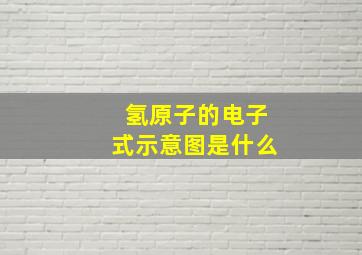 氢原子的电子式示意图是什么